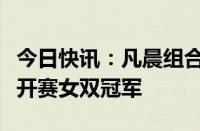 今日快讯：凡晨组合
开赛女双冠军